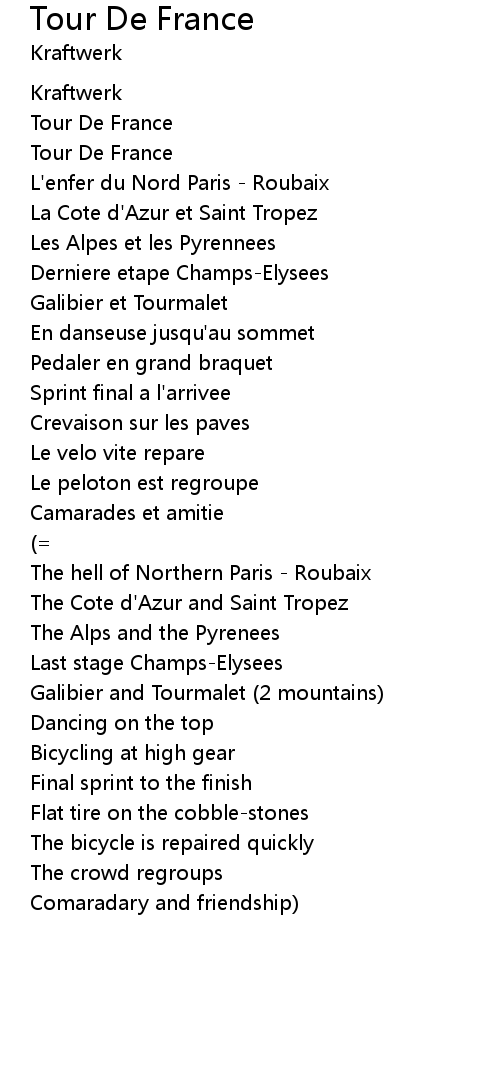 Tour De France
Kraftwerk

Kraftwerk
Tour De France
Tour De France
L'enfer du Nord Paris - Roubaix
La Cote d'Azur et Saint Tropez
Les Alpes et les Pyrennees
Derniere etape Champs-Elysees
Galibier et Tourmalet
En danseuse jusqu'au sommet
Pedaler en grand braquet
Sprint final a l'arrivee
Crevaison sur les paves
Le velo vite repare
Le peloton est regroupe
Camarades et amitie
(=
The hell of Northern Paris - Roubaix
The Cote d'Azur and Saint Tropez
The Alps and the Pyrenees
Last stage Champs-Elysees
Galibier and Tourmalet (2 mountains)
Dancing on the top
Bicycling at high gear
Final sprint to the finish
Flat tire on the cobble-stones
The bicycle is repaired quickly
The crowd regroups
Comaradary and friendship)